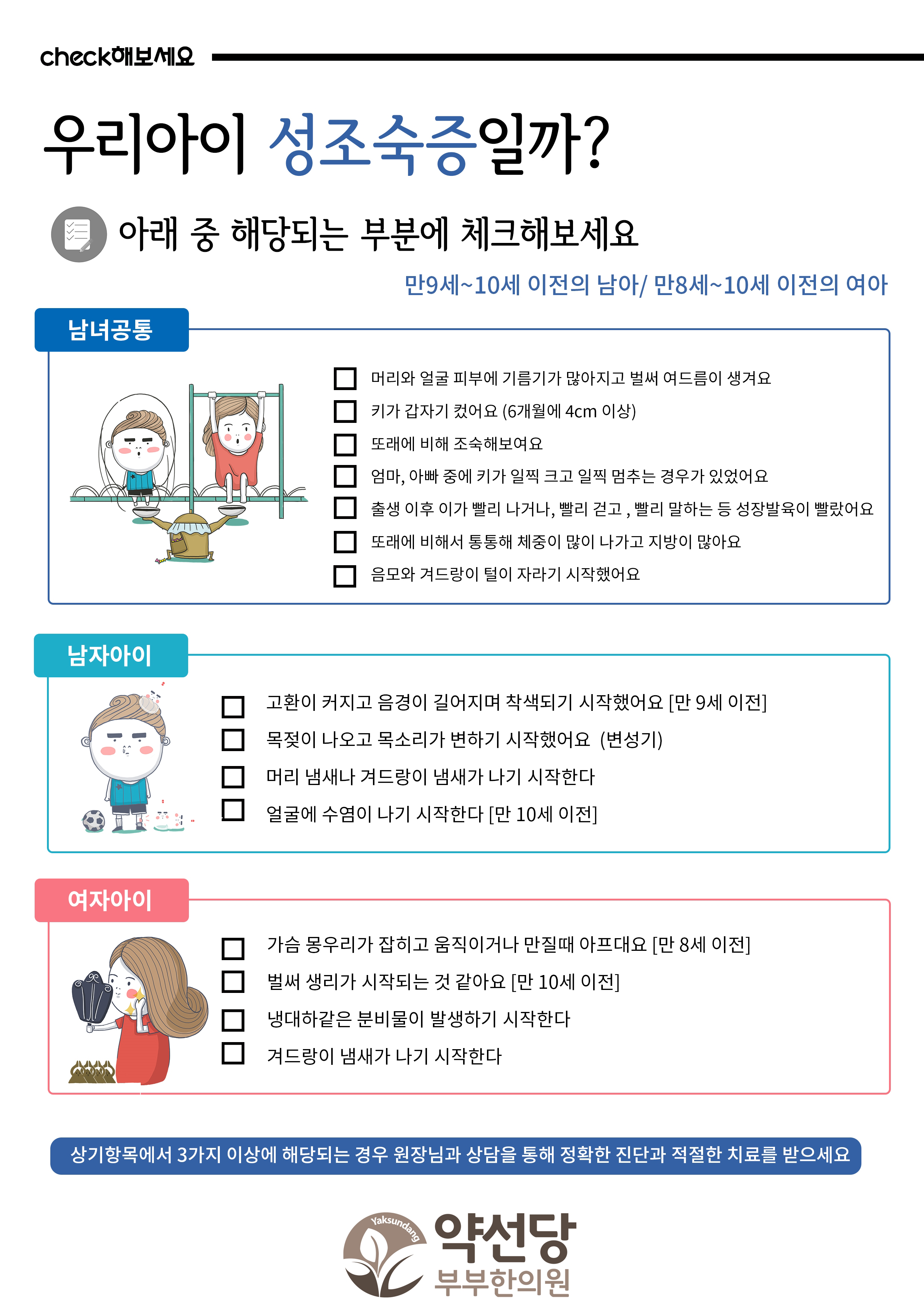 check해보세요

우리아이 성조숙증일까?

아래 중 해당되는 부분에 체크해보세요

만9세~10세 이전의 남아/ 만8세~10세 이전의 여아

남녀공통

☐ 머리와 얼굴 피부에 기름기가 많아지고 벌써 여드름이 생겨요
☐ 키가 갑자기 컸어요 (6개월에 4cm 이상)
☐ 또래에 비해 조숙해보여요
☐ 엄마, 아빠 중에 키가 일찍 크고 일찍 멈추는 경우가 있었어요
☐ 출생 이후 이가 빨리 나거나, 빨리 걷고 , 빨리 말하는 등 성장발육이 빨랐어요
☐ 또래에 비해서 통통해 체중이 많이 나가고 지방이 많아요
☐ 음모와 겨드랑이 털이 자라기 시작했어요

남자아이

☐ 고환이 커지고 음경이 길어지며 착색되기 시작했어요 [만 9세 이전]
☐ 목젖이 나오고 목소리가 변하기 시작했어요 (변성기)
☐ 머리 냄새나 겨드랑이 냄새가 나기 시작한다
☐ 얼굴에 수염이 나기 시작한다 [만 10세 이전]

여자아이

☐ 가슴 몽우리가 잡히고 움직이거나 만질때 아프대요 [만 8세 이전]
☐ 벌써 생리가 시작되는 것 같아요 [만 10세 이전]
☐ 냉대하같은 분비물이 발생하기 시작한다
☐ 겨드랑이 냄새가 나기 시작한다

상기항목에서 3가지 이상에 해당되는 경우 원장님과 상담을 통해 정확한 진단과 적절한 치료를 받으세요

Yaksundang
약선당
부부한의원